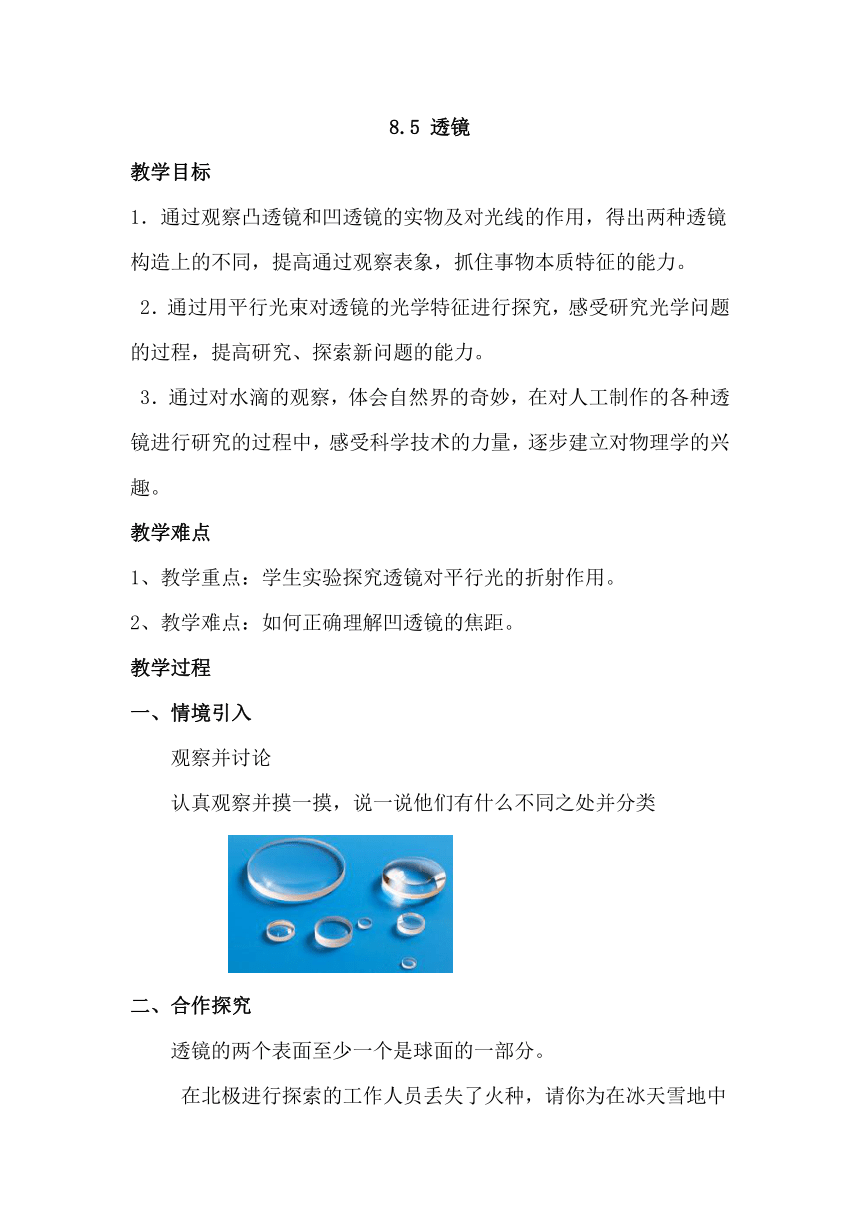 8.5 透镜

教学目标

1．通过观察凸透镜和凹透镜的实物及对光线的作用，得出两种透镜构造上的不同，提高通过观察表象，抓住事物本质特征的能力。

2．通过用平行光束对透镜的光学特征进行探究，感受研究光学问题的过程，提高研究、探索新问题的能力。

3．通过对水滴的观察，体会自然界的奇妙，在对人工制作的各种透镜进行研究的过程中，感受科学技术的力量，逐步建立对物理学的兴趣。

教学难点

1、教学重点：学生实验探究透镜对平行光的折射作用。

2、教学难点：如何正确理解凹透镜的焦距。

教学过程

一、情境引入

观察并讨论

认真观察并摸一摸，说一说他们有什么不同之处并分类

二、合作探究

透镜的两个表面至少一个是球面的一部分。

在北极进行探索的工作人员丢失了火种，请你为在冰天雪地中